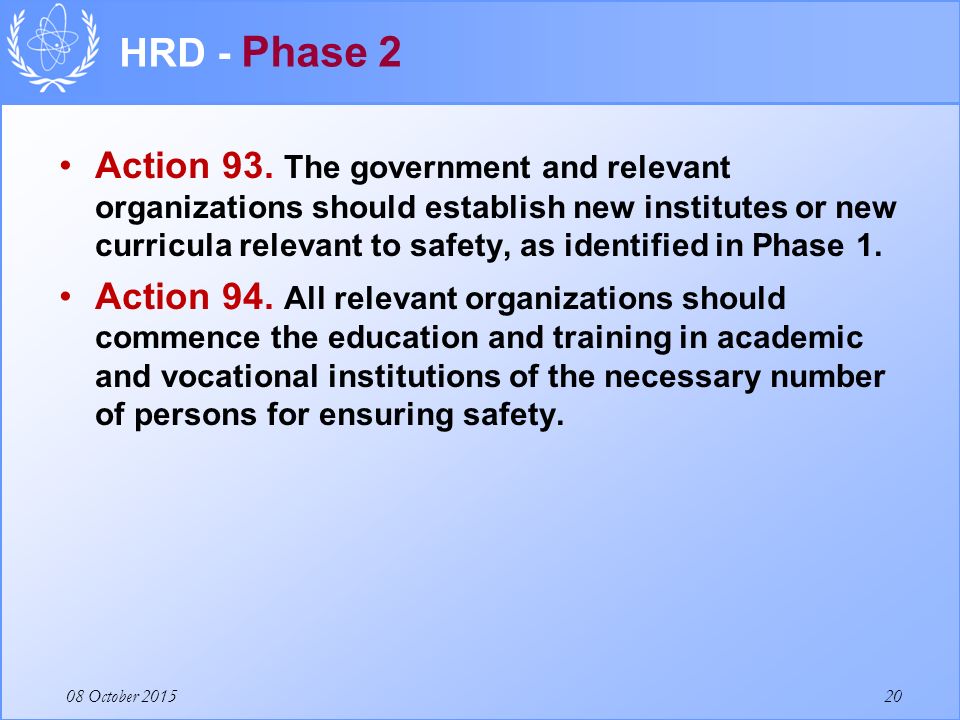 HRD - Phase 2

• Action 93. The government and relevant organizations should establish new institutes or new curricula relevant to safety, as identified in Phase 1.

• Action 94. All relevant organizations should commence the education and training in academic and vocational institutions of the necessary number of persons for ensuring safety.

08 October 2015

20